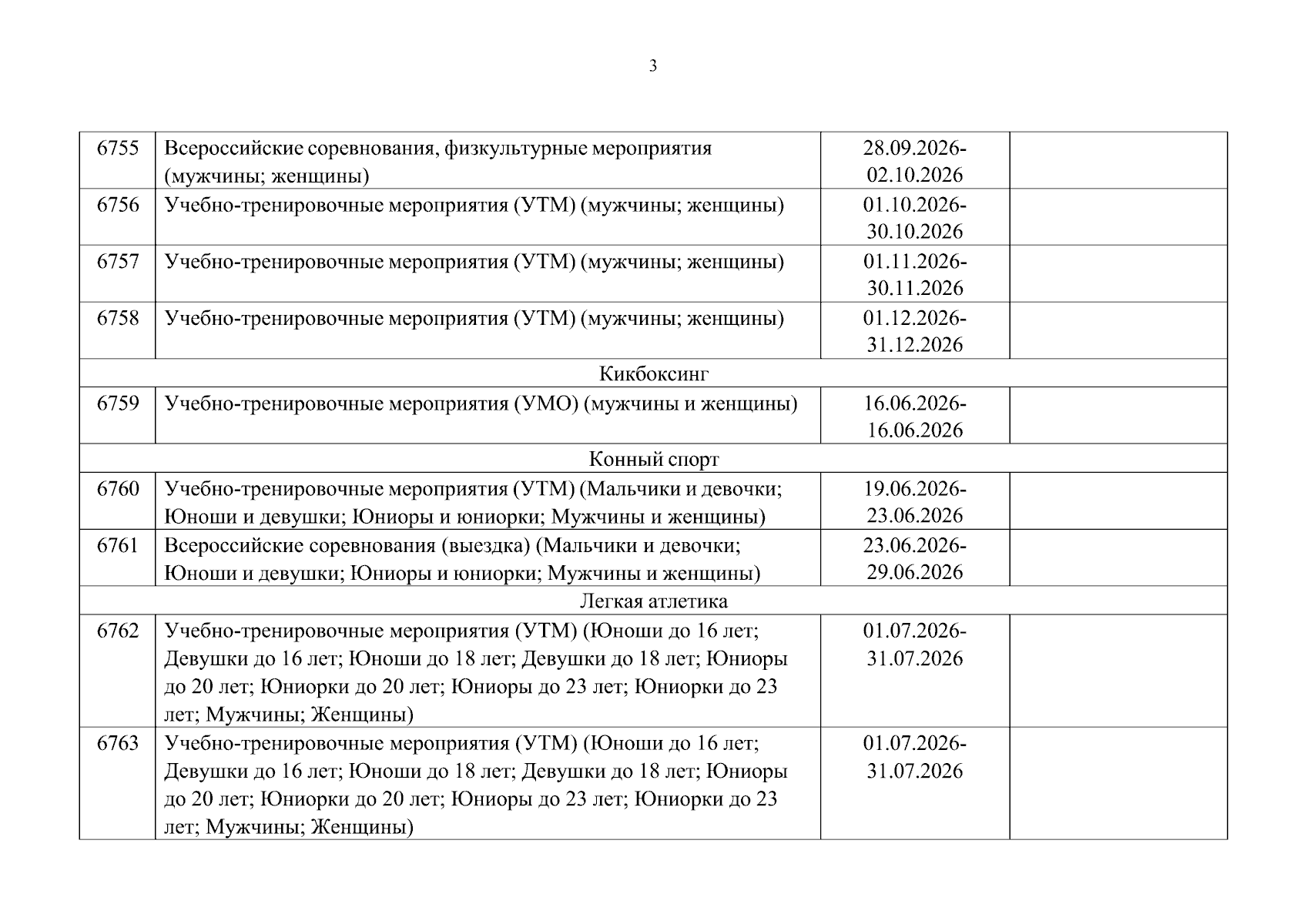 3

| 6755 | Всероссийские соревнования, физкультурные мероприятия (мужчины; женщины) | 28.09.2026-02.10.2026 | |
|---|---|---|---|
| 6756 | Учебно-тренировочные мероприятия (УТМ) (мужчины; женщины) | 01.10.2026-30.10.2026 | |
| 6757 | Учебно-тренировочные мероприятия (УТМ) (мужчины; женщины) | 01.11.2026-30.11.2026 | |
| 6758 | Учебно-тренировочные мероприятия (УТМ) (мужчины; женщины) | 01.12.2026-31.12.2026 | |
| Кикбоксинг | | | |
| 6759 | Учебно-тренировочные мероприятия (УМО) (мужчины и женщины) | 16.06.2026-16.06.2026 | |
| Конный спорт | | | |
| 6760 | Учебно-тренировочные мероприятия (УТМ) (Мальчики и девочки; Юноши и девушки; Юниоры и юниорки; Мужчины и женщины) | 19.06.2026-23.06.2026 | |
| 6761 | Всероссийские соревнования (выездка) (Мальчики и девочки; Юноши и девушки; Юниоры и юниорки; Мужчины и женщины) | 23.06.2026-29.06.2026 | |
| Легкая атлетика | | | |
| 6762 | Учебно-тренировочные мероприятия (УТМ) (Юноши до 16 лет; Девушки до 16 лет; Юноши до 18 лет; Девушки до 18 лет; Юниоры до 20 лет; Юниорки до 20 лет; Юниоры до 23 лет; Юниорки до 23 лет; Мужчины; Женщины) | 01.07.2026-31.07.2026 | |
| 6763 | Учебно-тренировочные мероприятия (УТМ) (Юноши до 16 лет; Девушки до 16 лет; Юноши до 18 лет; Девушки до 18 лет; Юниоры до 20 лет; Юниорки до 20 лет; Юниоры до 23 лет; Юниорки до 23 лет; Мужчины; Женщины) | 01.07.2026-31.07.2026 | |